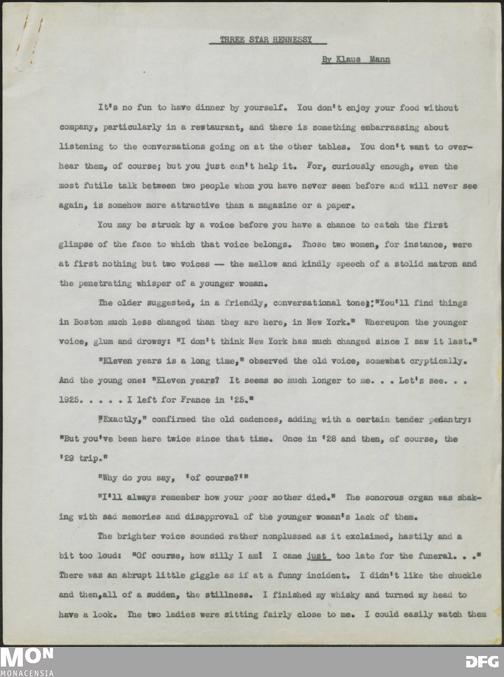 THREE STAR HENNESSY

By Klaus Mann

It's no fun to have dinner by yourself. You don't enjoy your food without company, particularly in a restaurant, and there is something embarrassing about listening to the conversations going on at the other tables. You don't want to overhear them, of course; but you just can't help it. For, curiously enough, even the most futile talk between two people whom you have never seen before and will never see again, is somehow more attractive than a magazine or a paper.

You may be struck by a voice before you have a chance to catch the first glimpse of the face to which that voice belongs. Those two women, for instance, were at first nothing but two voices — the mellow and kindly speech of a stolid matron and the penetrating whisper of a younger woman.

The older suggested, in a friendly, conversational tone;:"You'll find things in Boston much less changed than they are here, in New York." Whereupon the younger voice, glum and drowsy: "I don't think New York has much changed since I saw it last."

"Eleven years is a long time," observed the old voice, somewhat cryptically. And the young one: "Eleven years? It seems so much longer to me. . . Let's see. . . 1925. . . . . I left for France in '25."

"Exactly," confirmed the old cadences, adding with a certain tender pedantry: "But you've been here twice since that time. Once in '28 and then, of course, the '29 trip."

"Why do you say, 'of course?'"

"I'll always remember how your poor mother died." The sonorous organ was shaking with sad memories and disapproval of the younger woman's lack of them.

The brighter voice sounded rather nonplussed as it exclaimed, hastily and a bit too loud: "Of course, how silly I am! I came just too late for the funeral. . ." There was an abrupt little giggle as if at a funny incident. I didn't like the chuckle and then,all of a sudden, the stillness. I finished my whisky and turned my head to have a look. The two ladies were sitting fairly close to me. I could easily watch them

MON
MONACENSIA
DFG